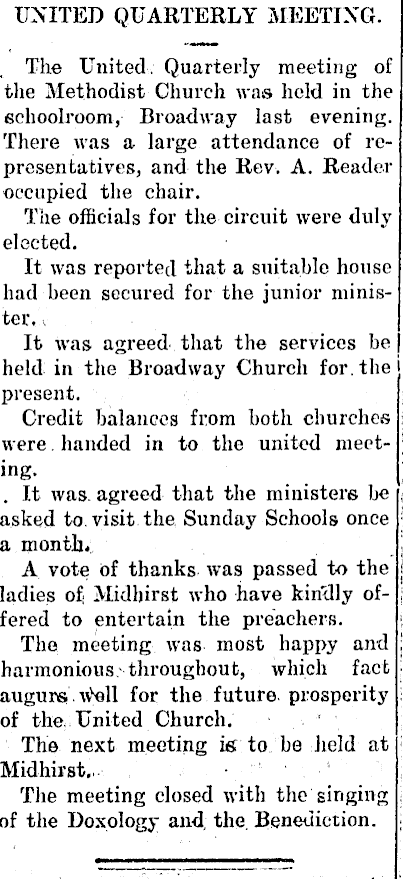 UNITED QUARTERLY MEETING.

The United Quarterly meeting of the Methodist Church was held in the schoolroom, Broadway last evening. There was a large attendance of representatives, and the Rev. A. Reader occupied the chair.

The officials for the circuit were duly elected.

It was reported that a suitable house had been secured for the junior minister.

It was agreed that the services be held in the Broadway Church for the present.

Credit balances from both churches were handed in to the united meeting.

It was agreed that the ministers be asked to visit the Sunday Schools once a month.

A vote of thanks was passed to the ladies of Midhirst who have kindly offered to entertain the preachers.

The meeting was most happy and harmonious throughout, which fact augurs well for the future prosperity of the United Church.

The next meeting is to be held at Midhirst.

The meeting closed with the singing of the Doxology and the Benediction.